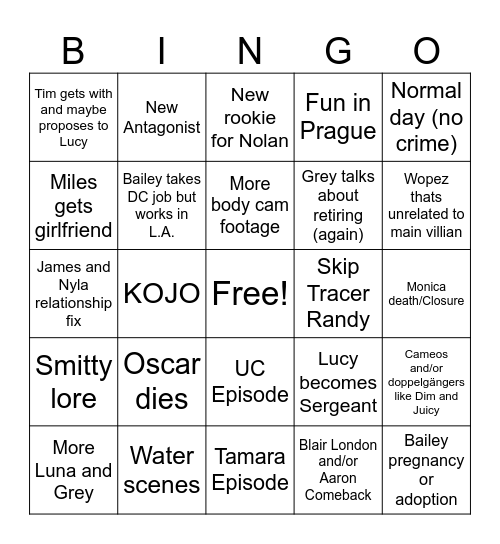 | B | I | N | G | O |
|---|---|---|---|---|
| Tim gets with and maybe proposes to Lucy | New Antagonist | New rookie for Nolan | Fun in Prague | Normal day (no crime) |
| Miles gets girlfriend | Bailey takes DC job but works in L.A. | More body cam footage | Grey talks about retiring (again) | Wopez thats unrelated to main villian |
| James and Nyla relationship fix | KOJO | Free! | Skip Tracer Randy | Monica death/Closure |
| Smitty lore | Oscar dies | UC Episode | Lucy becomes Sergeant | Cameos and/or doppelgängers like Dim and Juicy |
| More Luna and Grey | Water scenes | Tamara Episode | Blair London and/or Aaron Comeback | Bailey pregnancy or adoption |